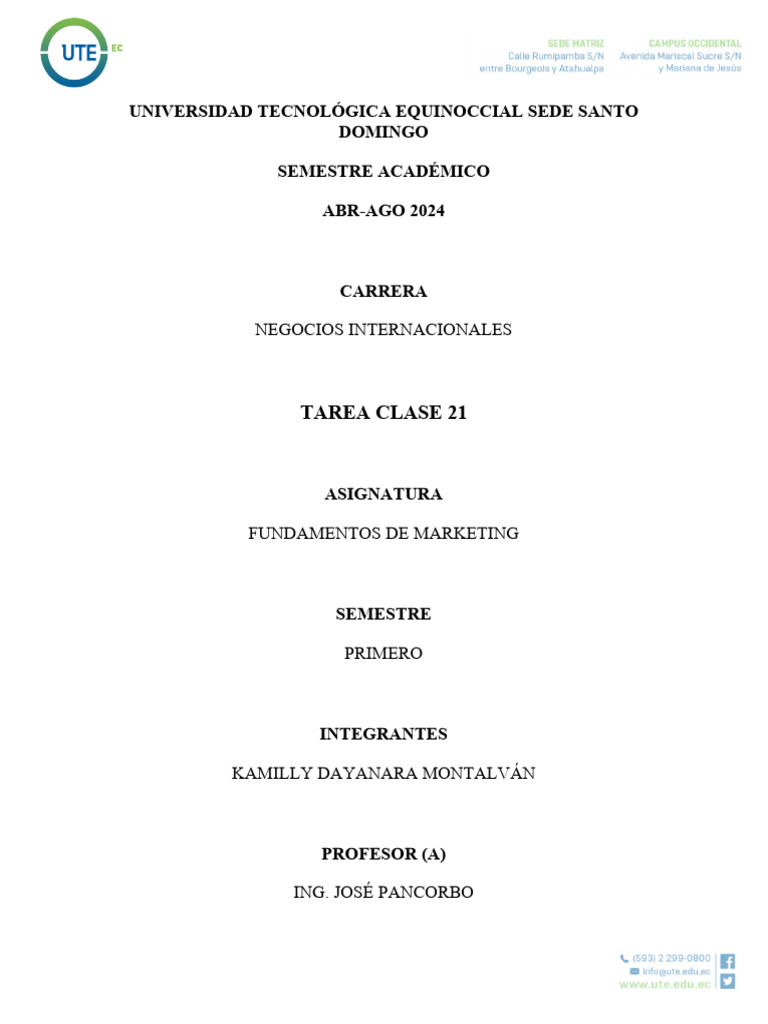 UTE EC

SEDE MATRIZ
Calle Rumipamba S/N
entre Bourgeois y Atahualpa

CAMPUS OCCIDENTAL
Avenida Mariscal Sucre S/N
y Mariana de Jesús

UNIVERSIDAD TECNOLÓGICA EQUINOCCIAL SEDE SANTO DOMINGO

SEMESTRE ACADÉMICO

ABR-AGO 2024

CARRERA

NEGOCIOS INTERNACIONALES

TAREA CLASE 21

ASIGNATURA

FUNDAMENTOS DE MARKETING

SEMESTRE

PRIMERO

INTEGRANTES

KAMILLY DAYANARA MONTALVÁN

PROFESOR (A)

ING. JOSÉ PANCORBO

(593) 2 299-0800
info@ute.edu.ec
www.ute.edu.ec